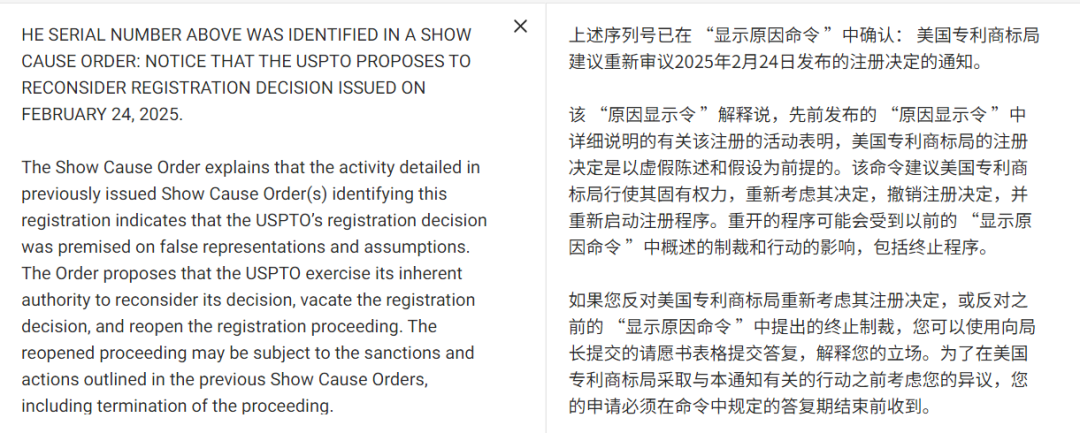 HE SERIAL NUMBER ABOVE WAS IDENTIFIED IN A SHOW CAUSE ORDER: NOTICE THAT THE USPTO PROPOSES TO RECONSIDER REGISTRATION DECISION ISSUED ON FEBRUARY 24, 2025.

The Show Cause Order explains that the activity detailed in previously issued Show Cause Order(s) identifying this registration indicates that the USPTO's registration decision was premised on false representations and assumptions. The Order proposes that the USPTO exercise its inherent authority to reconsider its decision, vacate the registration decision, and reopen the registration proceeding. The reopened proceeding may be subject to the sanctions and actions outlined in the previous Show Cause Orders, including termination of the proceeding.

×

上述序列号已在 “显示原因命令” 中确认：美国专利商标局建议重新审议2025年2月24日发布的注册决定的通知。

该 “原因显示令” 解释说，先前发布的 “原因显示令” 中详细说明的有关该注册的活动表明，美国专利商标局的注册决定是以虚假陈述和假设为前提的。该命令建议美国专利商标局行使其固有权力，重新考虑其决定，撤销注册决定，并重新启动注册程序。重开的程序可能会受到以前的 “显示原因命令” 中概述的制裁和行动的影响，包括终止程序。

如果您反对美国专利商标局重新考虑其注册决定，或反对之前的 “显示原因命令” 中提出的终止制裁，您可以使用向局长提交的请愿书表格提交答复，解释您的立场。为了在美国专利商标局采取与本通知有关的行动之前考虑您的异议，您的申请必须在命令中规定的答复期结束前收到。